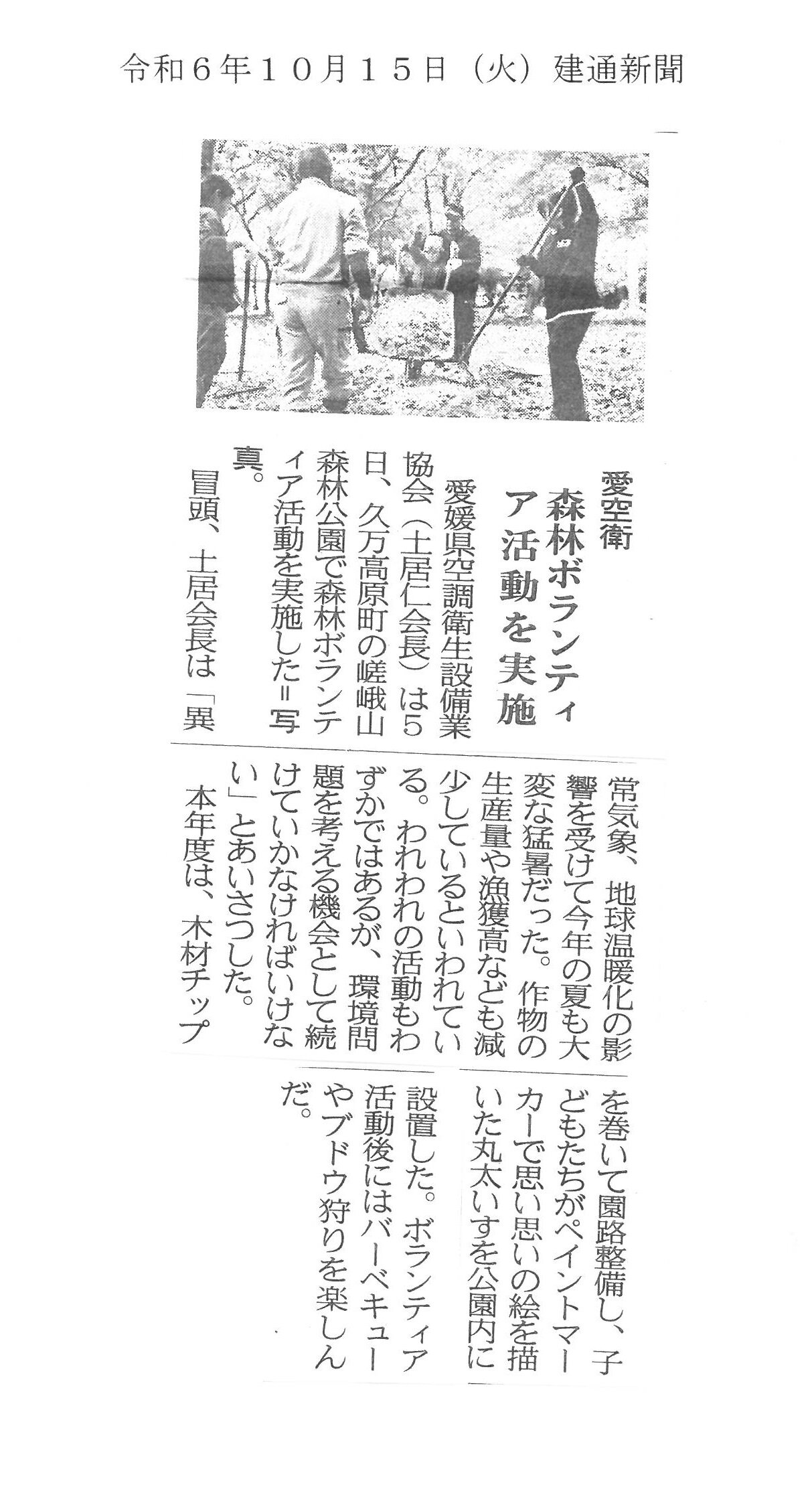 令和６年１０月１５日（火）建通新聞

愛空衛

森林ボランティア活動を実施

愛媛県空調衛生設備業協会（土居仁会長）は5日、久万高原町の嵯峨山森林公園で森林ボランティア活動を実施した＝写真。

冒頭、土居会長は「異常気象、地球温暖化の影響を受けて今年の夏も大変な猛暑だった。作物の生産量や漁獲高なども減少しているといわれている。われわれの活動もわずかではあるが、環境問題を考える機会として続けていかなければいけない」とあいさつした。

本年度は、木材チップを巻いて園路整備し、子どもたちがペイントマーカーで思い思いの絵を描いた丸太いすを公園内に設置した。ボランティア活動後にはバーベキューやブドウ狩りを楽しんだ。